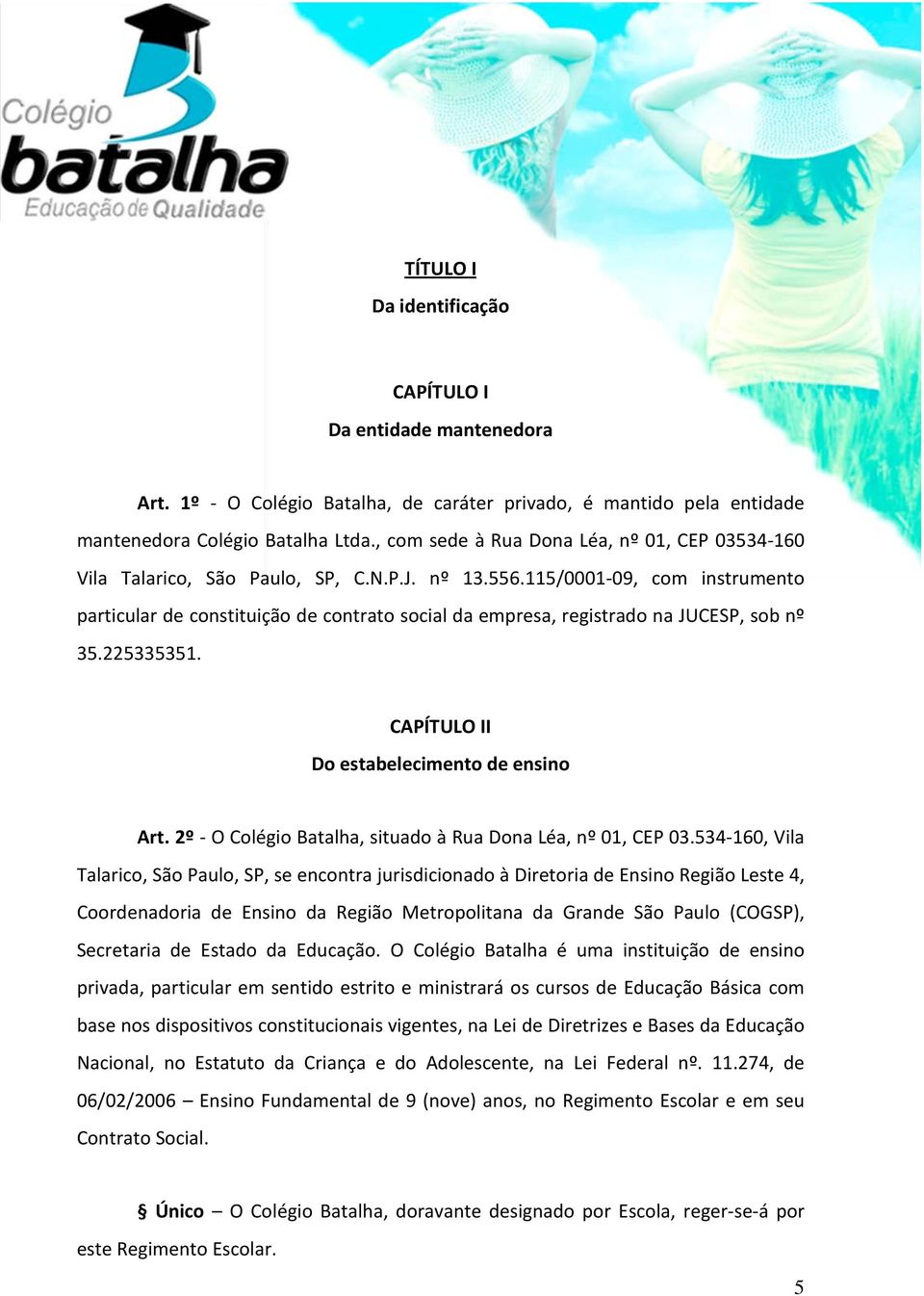 Colégio
batalha
Educação de Qualidade

TÍTULO I
Da identificação

CAPÍTULO I
Da entidade mantenedora

Art. 1º - O Colégio Batalha, de caráter privado, é mantido pela entidade mantenedora Colégio Batalha Ltda., com sede à Rua Dona Léa, nº 01, CEP 03534-160 Vila Talarico, São Paulo, SP, C.N.P.J. nº 13.556.115/0001-09, com instrumento particular de constituição de contrato social da empresa, registrado na JUCESP, sob nº 35.225335351.

CAPÍTULO II
Do estabelecimento de ensino

Art. 2º - O Colégio Batalha, situado à Rua Dona Léa, nº 01, CEP 03.534-160, Vila Talarico, São Paulo, SP, se encontra jurisdicionado à Diretoria de Ensino Região Leste 4, Coordenadoria de Ensino da Região Metropolitana da Grande São Paulo (COGSP), Secretaria de Estado da Educação. O Colégio Batalha é uma instituição de ensino privada, particular em sentido estrito e ministrará os cursos de Educação Básica com base nos dispositivos constitucionais vigentes, na Lei de Diretrizes e Bases da Educação Nacional, no Estatuto da Criança e do Adolescente, na Lei Federal nº. 11.274, de 06/02/2006 – Ensino Fundamental de 9 (nove) anos, no Regimento Escolar e em seu Contrato Social.

§ Único – O Colégio Batalha, doravante designado por Escola, reger-se-á por este Regimento Escolar.

5